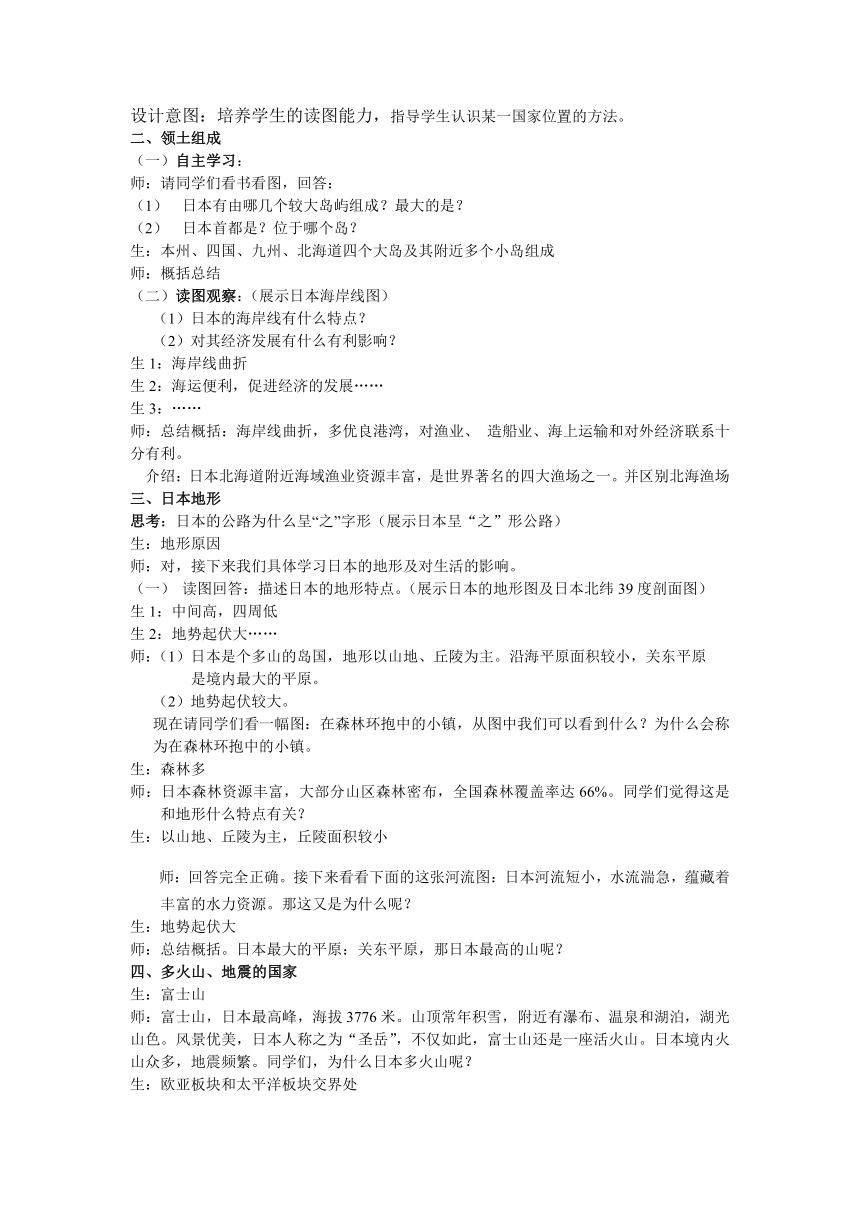 设计意图：培养学生的读图能力，指导学生认识某一国家位置的方法。
二、领土组成
（一）自主学习：
师：请同学们看书看图，回答：
（1） 日本有由哪几个较大岛屿组成？最大的是？
（2） 日本首都是？位于哪个岛？
生：本州、四国、九州、北海道四个大岛及其附近多个小岛组成
师：概括总结
（二）读图观察：（展示日本海岸线图）
（1）日本的海岸线有什么特点？
（2）对其经济发展有什么有利影响？
生 1：海岸线曲折
生 2：海运便利，促进经济的发展……
生 3：……
师：总结概括：海岸线曲折，多优良港湾，对渔业、 造船业、海上运输和对外经济联系十分有利。
介绍：日本北海道附近海域渔业资源丰富，是世界著名的四大渔场之一。并区别北海渔场
三、日本地形
思考：日本的公路为什么呈“之”字形（展示日本呈“之”形公路）
生：地形原因
师：对，接下来我们具体学习日本的地形及对生活的影响。
（一） 读图回答：描述日本的地形特点。（展示日本的地形图及日本北纬 39 度剖面图）
生 1：中间高，四周低
生 2：地势起伏大……
师：（1）日本是个多山的岛国，地形以山地、丘陵为主。沿海平原面积较小，关东平原是境内最大的平原。
（2）地势起伏较大。
现在请同学们看一幅图：在森林环抱中的小镇，从图中我们可以看到什么？为什么会称为在森林环抱中的小镇。
生：森林多
师：日本森林资源丰富，大部分山区森林密布，全国森林覆盖率达 66%。同学们觉得这是和地形什么特点有关？
生：以山地、丘陵为主，丘陵面积较小

师：回答完全正确。接下来看看下面的这张河流图：日本河流短小，水流湍急，蕴藏着丰富的水力资源。那这又是为什么呢？
生：地势起伏大
师：总结概括。日本最大的平原：关东平原，那日本最高的山呢？
四、多火山、地震的国家
生：富士山
师：富士山，日本最高峰，海拔 3776 米。山顶常年积雪，附近有瀑布、温泉和湖泊，湖光山色。风景优美，日本人称之为“圣岳”，不仅如此，富士山还是一座活火山。日本境内火山众多，地震频繁。同学们，为什么日本多火山呢？
生：欧亚板块和太平洋板块交界处